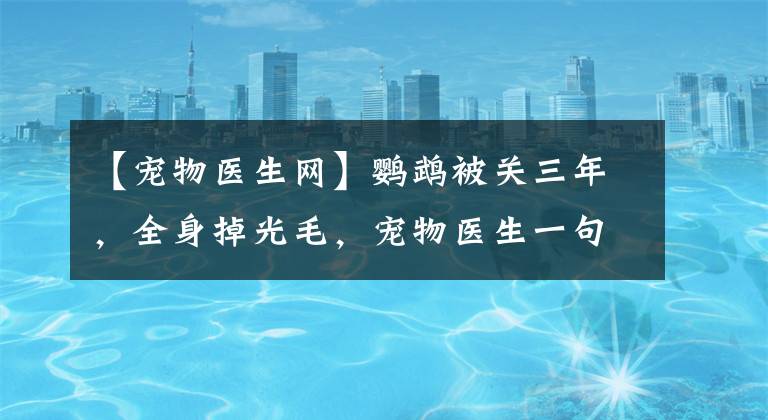 【宠物医生网】鹦鹉被关三年，全身掉光毛，宠物医生一句